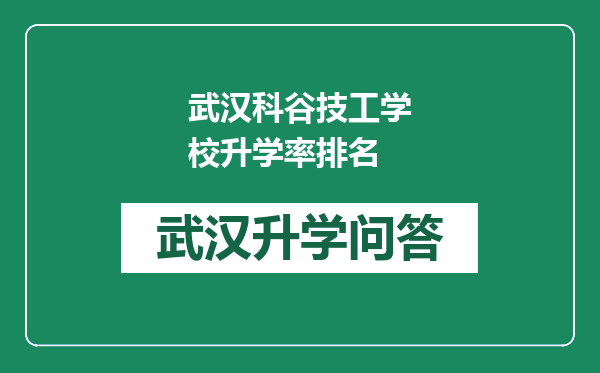 武汉科谷技工学校升学率排名

武汉升学问答